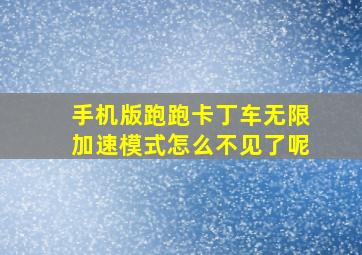 手机版跑跑卡丁车无限加速模式怎么不见了呢